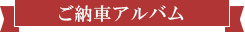 ご納車アルバム